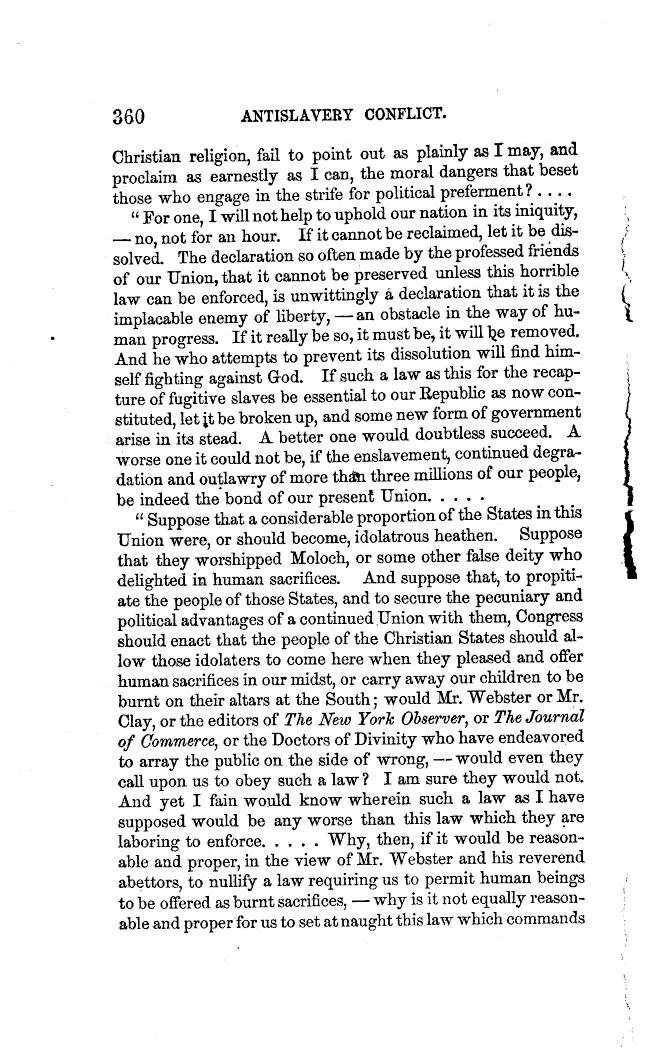 360 ANTISLAVERY CONFLICT.

Christian religion, fail to point out as plainly as I may, and proclaim as earnestly as I can, the moral dangers that beset those who engage in the strife for political preferment? . . . .

"For one, I will not help to uphold our nation in its iniquity, — no, not for an hour. If it cannot be reclaimed, let it be dissolved. The declaration so often made by the professed friends of our Union, that it cannot be preserved unless this horrible law can be enforced, is unwittingly a declaration that it is the implacable enemy of liberty, — an obstacle in the way of human progress. If it really be so, it must be, it will be removed. And he who attempts to prevent its dissolution will find himself fighting against God. If such a law as this for the recapture of fugitive slaves be essential to our Republic as now constituted, let it be broken up, and some new form of government arise in its stead. A better one would doubtless succeed. A worse one it could not be, if the enslavement, continued degradation and outlawry of more than three millions of our people, be indeed the bond of our present Union. . . . .

"Suppose that a considerable proportion of the States in this Union were, or should become, idolatrous heathen. Suppose that they worshipped Moloch, or some other false deity who delighted in human sacrifices. And suppose that, to propitiate the people of those States, and to secure the pecuniary and political advantages of a continued Union with them, Congress should enact that the people of the Christian States should allow those idolaters to come here when they pleased and offer human sacrifices in our midst, or carry away our children to be burnt on their altars at the South; would Mr. Webster or Mr. Clay, or the editors of The New York Observer, or The Journal of Commerce, or the Doctors of Divinity who have endeavored to array the public on the side of wrong, — would even they call upon us to obey such a law? I am sure they would not. And yet I fain would know wherein such a law as I have supposed would be any worse than this law which they are laboring to enforce. . . . . Why, then, if it would be reasonable and proper, in the view of Mr. Webster and his reverend abettors, to nullify a law requiring us to permit human beings to be offered as burnt sacrifices, — why is it not equally reasonable and proper for us to set at naught this law which commands